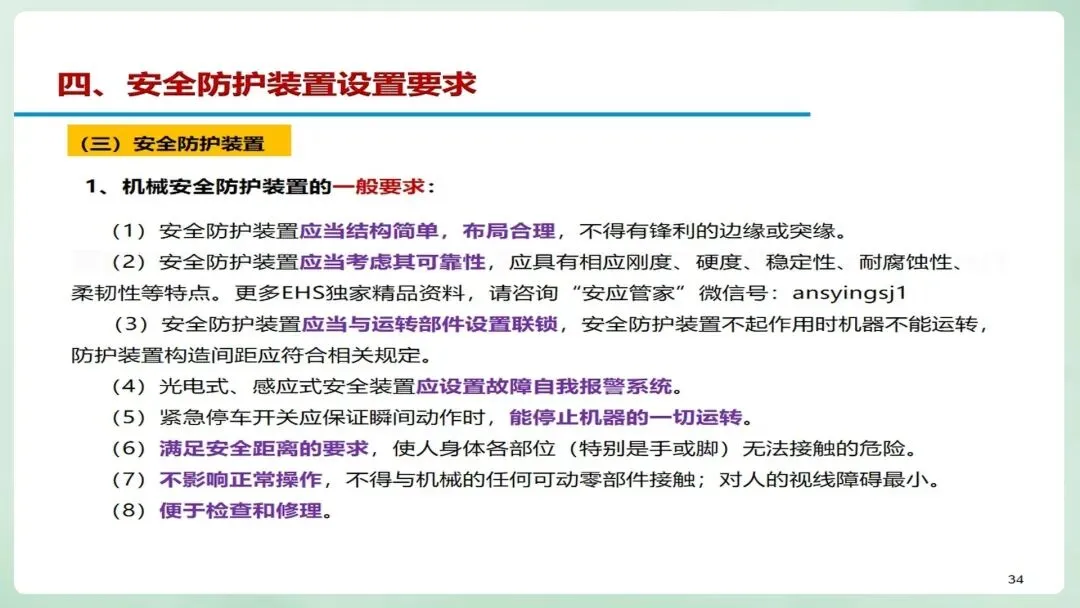 四、安全防护装置设置要求

（三）安全防护装置

1、机械安全防护装置的一般要求：

（1）安全防护装置应当结构简单，布局合理，不得有锋利的边缘或突缘。

（2）安全防护装置应当考虑其可靠性，应具有相应刚度、硬度、稳定性、耐腐蚀性、柔韧性等特点。更多EHS独家精品资料，请咨询“安应管家”微信号：ansyingsj1

（3）安全防护装置应当与运转部件设置联锁，安全防护装置不起作用时机器不能运转，防护装置构造间距应符合相关规定。

（4）光电式、感应式安全装置应设置故障自我报警系统。

（5）紧急停车开关应保证瞬间动作时，能停止机器的一切运转。

（6）满足安全距离的要求，使人身体各部位（特别是手或脚）无法接触的危险。

（7）不影响正常操作，不得与机械的任何可动零部件接触；对人的视线障碍最小。

（8）便于检查和修理。

34